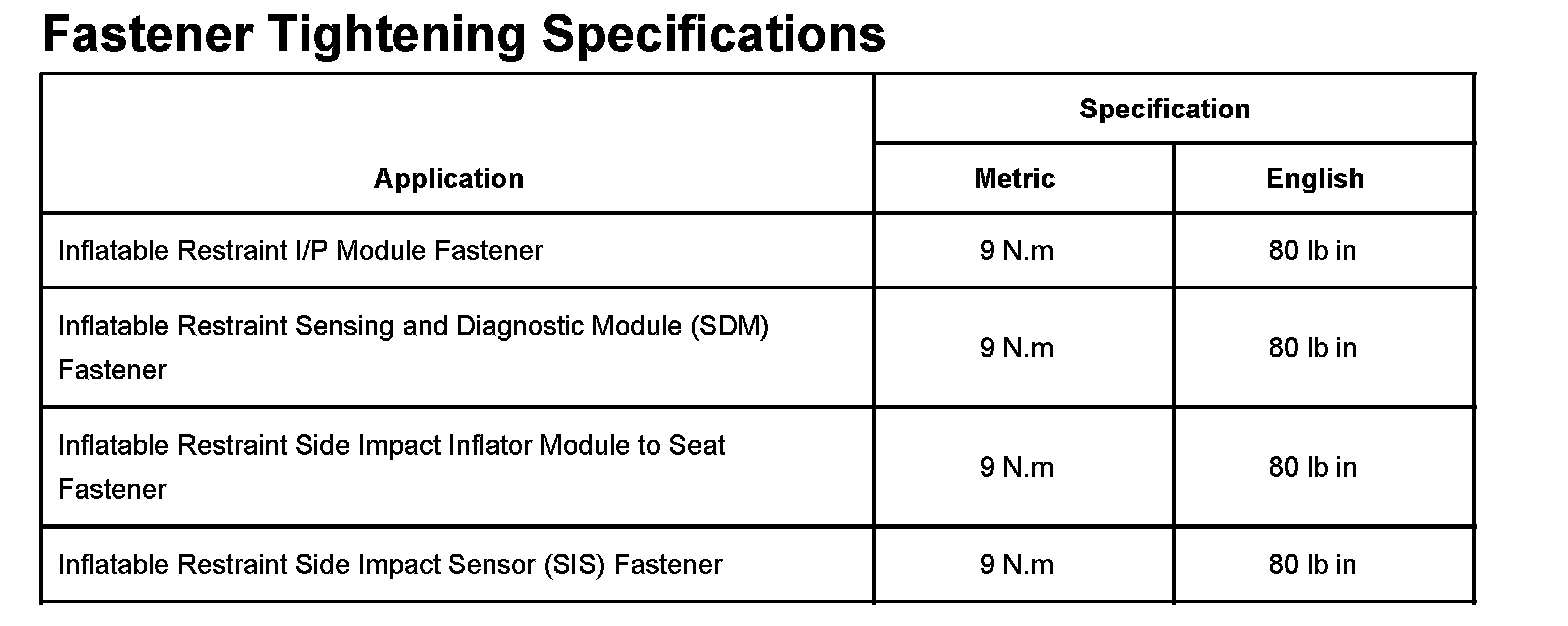 Fastener Tightening Specifications

| Application | Specification | |
|---|---|---|
| | Metric | English |
| Inflatable Restraint I/P Module Fastener | 9 N.m | 80 lb in |
| Inflatable Restraint Sensing and Diagnostic Module (SDM) Fastener | 9 N.m | 80 lb in |
| Inflatable Restraint Side Impact Inflator Module to Seat Fastener | 9 N.m | 80 lb in |
| Inflatable Restraint Side Impact Sensor (SIS) Fastener | 9 N.m | 80 lb in |